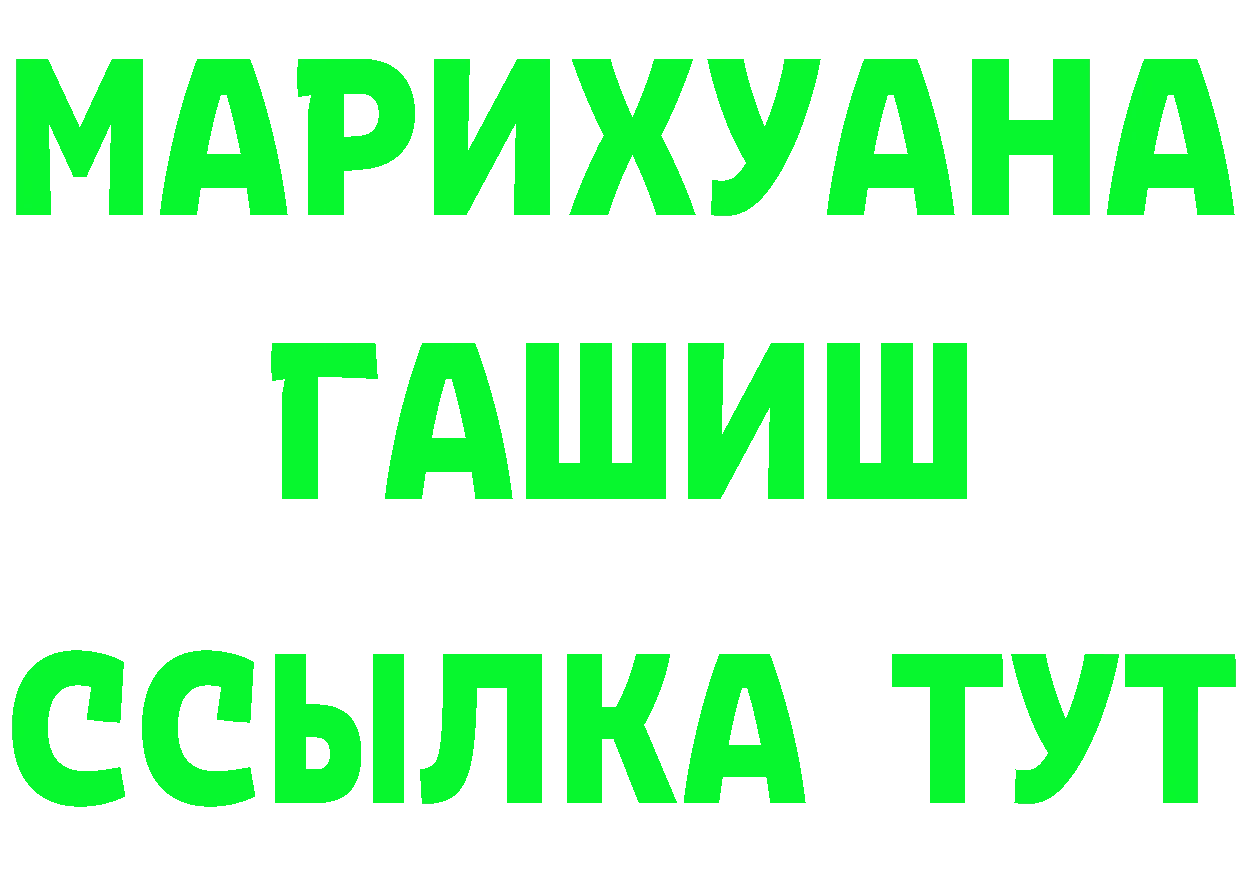 МАРИХУАНА
ГАШИШ
ССЫЛКА ТУТ